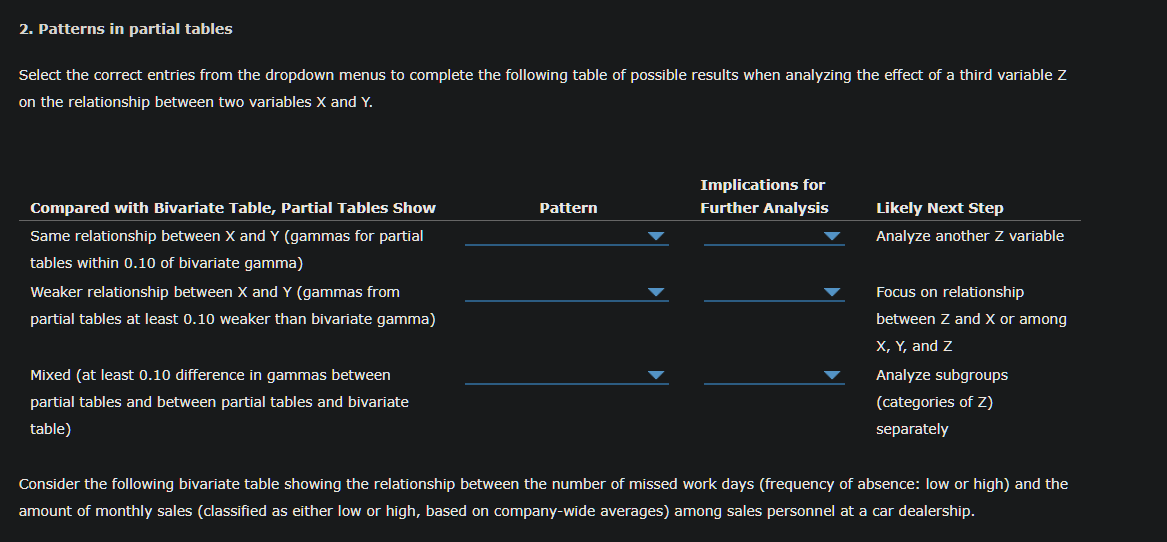 2. Patterns in partial tables

Select the correct entries from the dropdown menus to complete the following table of possible results when analyzing the effect of a third variable Z on the relationship between two variables X and Y.

| Compared with Bivariate Table, Partial Tables Show | Pattern | Implications for Further Analysis | Likely Next Step |
|---|---|---|---|
| Same relationship between X and Y (gammas for partial tables within 0.10 of bivariate gamma) | | | Analyze another Z variable |
| Weaker relationship between X and Y (gammas from partial tables at least 0.10 weaker than bivariate gamma) | | | Focus on relationship between Z and X or among X, Y, and Z |
| Mixed (at least 0.10 difference in gammas between partial tables and between partial tables and bivariate table) | | | Analyze subgroups (categories of Z) separately |

Consider the following bivariate table showing the relationship between the number of missed work days (frequency of absence: low or high) and the amount of monthly sales (classified as either low or high, based on company-wide averages) among sales personnel at a car dealership.